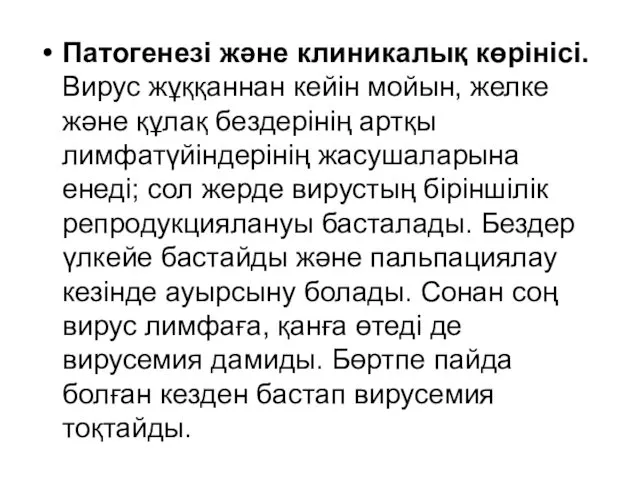 • **Патогенезі және клиникалық көрінісі.** Вирус жұққаннан кейін мойын, желке және құлақ бездерінің артқы лимфатүйіндерінің жасушаларына енеді; сол жерде вирустың біріншілік репродукциялануы басталады. Бездер үлкейе бастайды және пальпациялау кезінде ауырсыну болады. Сонан соң вирус лимфаға, қанға өтеді де вирусемия дамиды. Бөртпе пайда болған кезден бастап вирусемия тоқтайды.